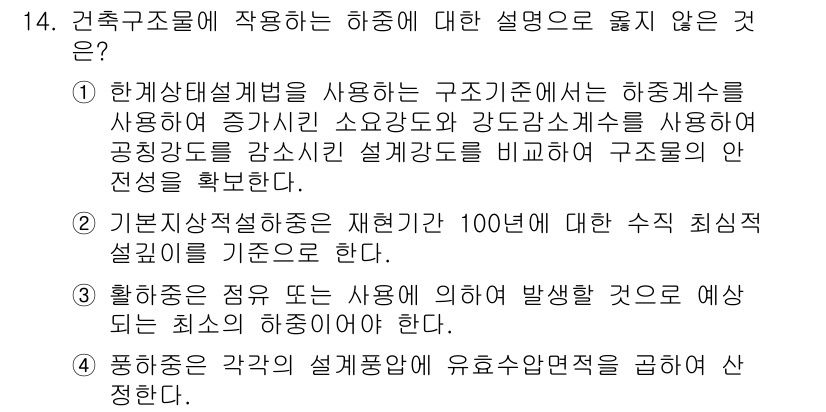 14. 건축구조물에 작용하는 하중에 대한 설명으로 옳지 않은 것은?

① 한계상태설계법을 사용하는 구조기준에서는 하중계수를 사용하여 증가시킨 소요강도와 강도감소계수를 사용하여 공칭강도를 감소시킨 설계강도를 비교하여 구조물의 안전성을 확보한다.

② 기본지상적설하중은 재현기간 100년에 대한 수직 최심적설깊이를 기준으로 한다.

③ 활하중은 점유 또는 사용에 의하여 발생할 것으로 예상되는 최소의 하중이어야 한다.

④ 풍하중은 각각의 설계풍압에 유효수압면적을 곱하여 산정한다.